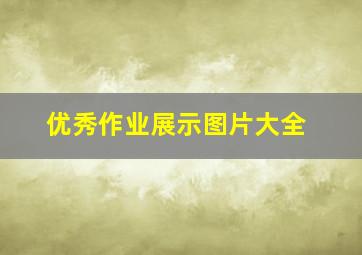 优秀作业展示图片大全